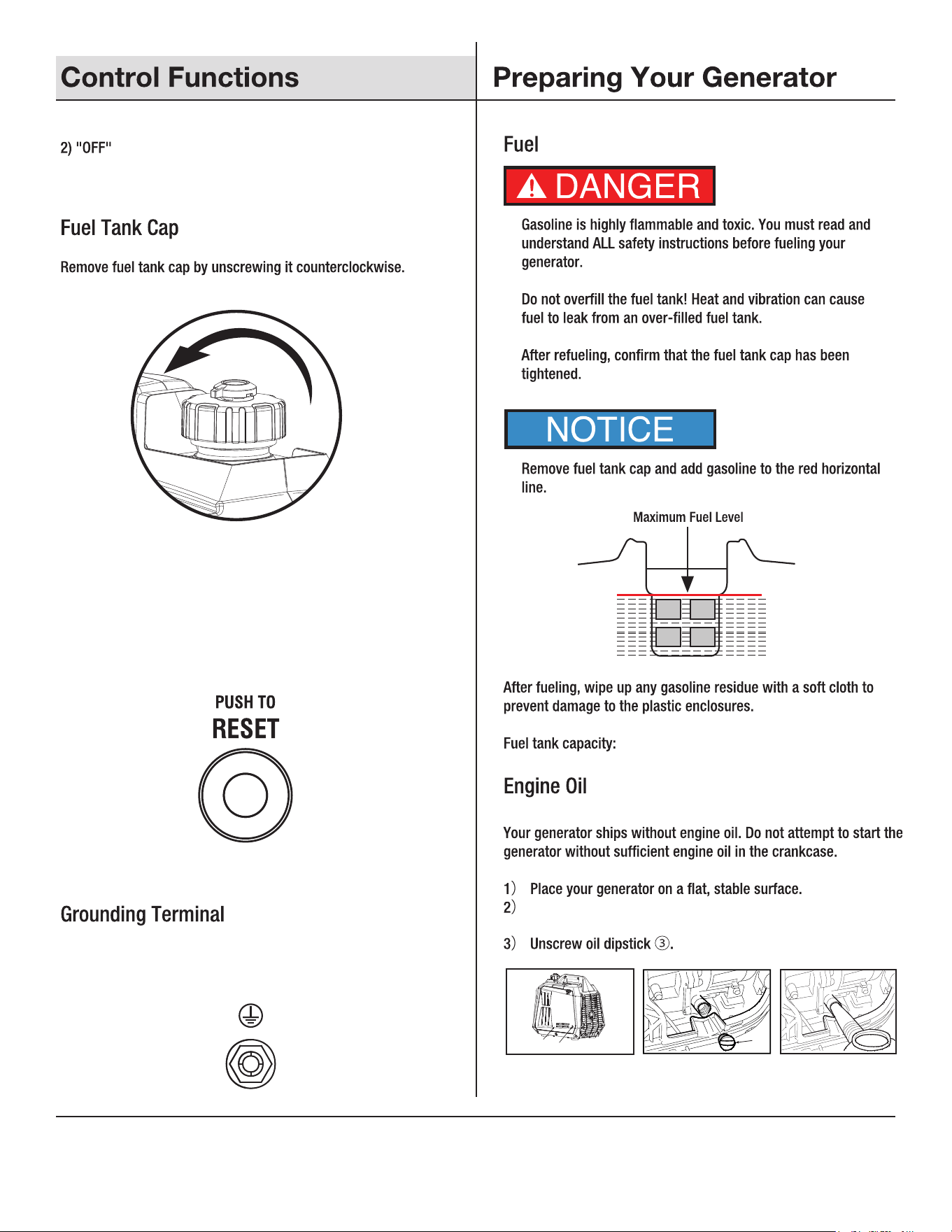 Control Functions

2) "OFF"

Fuel Tank Cap

Remove fuel tank cap by unscrewing it counterclockwise.

PUSH TO
RESET

Grounding Terminal

Preparing Your Generator

Fuel

DANGER

Gasoline is highly flammable and toxic. You must read and understand ALL safety instructions before fueling your generator.

Do not overfill the fuel tank! Heat and vibration can cause fuel to leak from an over-filled fuel tank.

After refueling, confirm that the fuel tank cap has been tightened.

NOTICE

Remove fuel tank cap and add gasoline to the red horizontal line.

Maximum Fuel Level

After fueling, wipe up any gasoline residue with a soft cloth to prevent damage to the plastic enclosures.

Fuel tank capacity:

Engine Oil

Your generator ships without engine oil. Do not attempt to start the generator without sufficient engine oil in the crankcase.

1) Place your generator on a flat, stable surface.
2)

3) Unscrew oil dipstick ③.